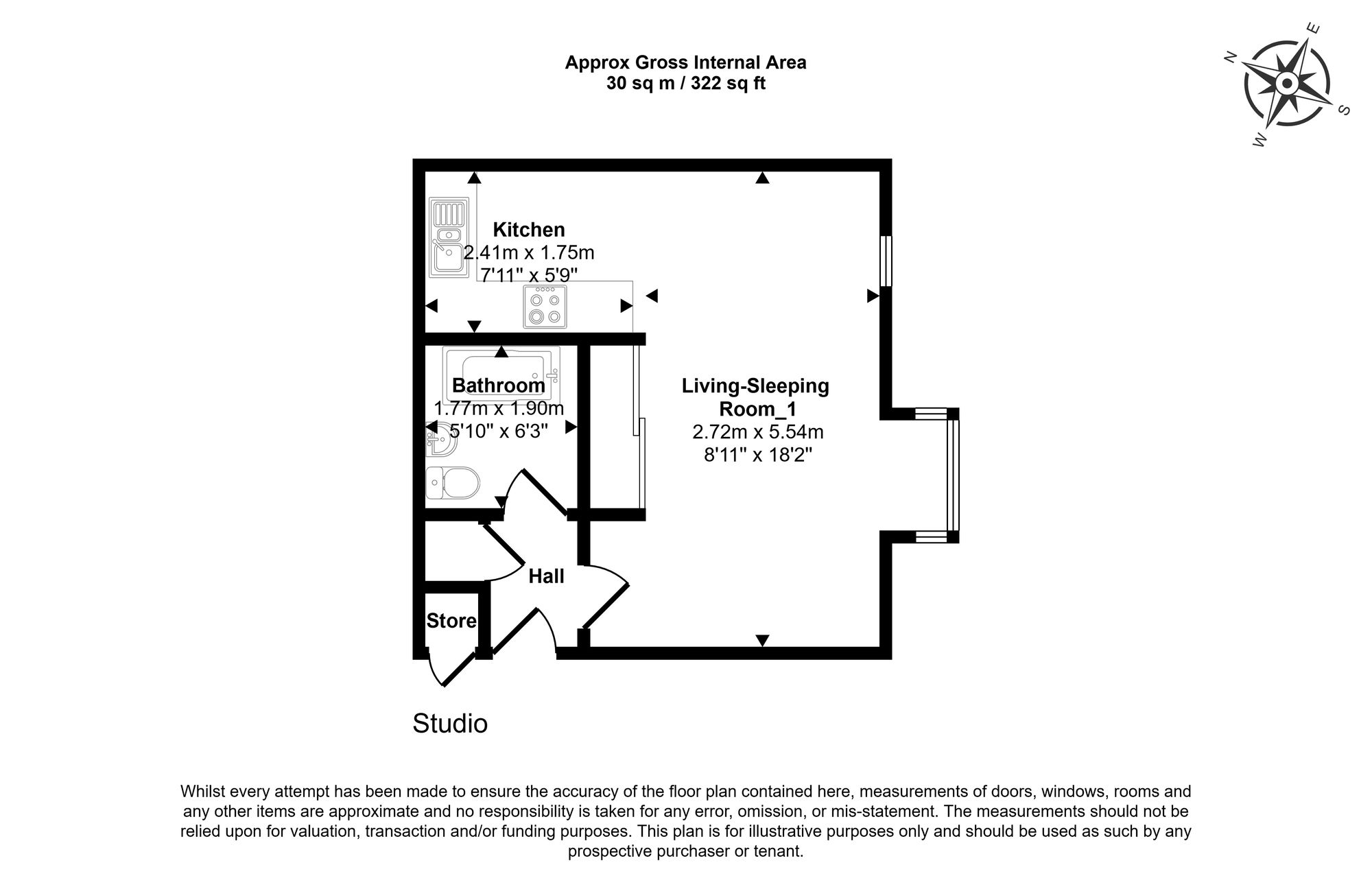 Approx Gross Internal Area
30 sq m / 322 sq ft

N
E
S
W

Kitchen
2.41m x 1.75m
7'11" x 5'9"

Bathroom
1.77m x 1.90m
5'10" x 6'3"

Living-Sleeping Room_1
2.72m x 5.54m
8'11" x 18'2"

Hall

Store

Studio

Whilst every attempt has been made to ensure the accuracy of the floor plan contained here, measurements of doors, windows, rooms and any other items are approximate and no responsibility is taken for any error, omission, or mis-statement. The measurements should not be relied upon for valuation, transaction and/or funding purposes. This plan is for illustrative purposes only and should be used as such by any prospective purchaser or tenant.